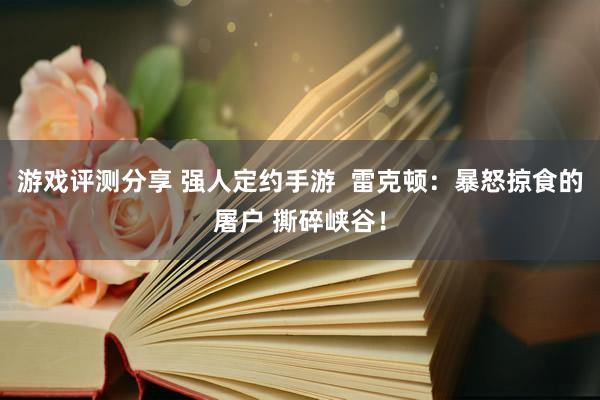 游戏评测分享 强人定约手游 雷克顿：暴怒掠食的屠户 撕碎峡谷！